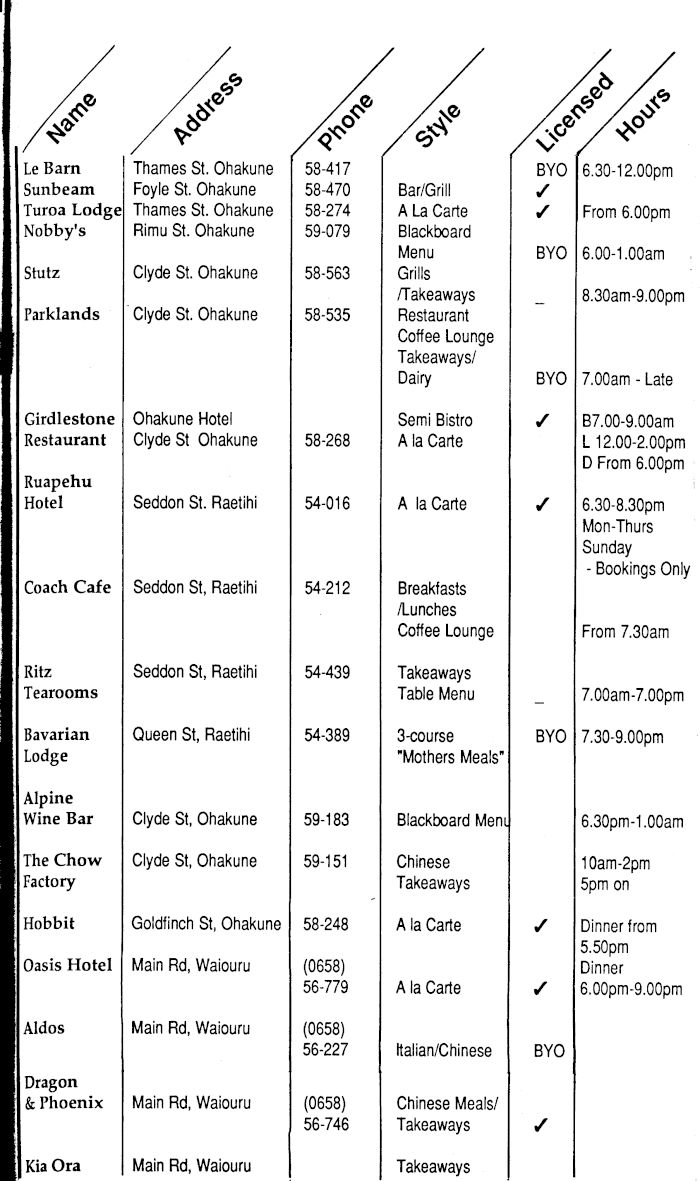 | Name | Address | Phone | Style | Licensed | Hours |
|---|---|---|---|---|---|
| Le Barn | Thames St. Ohakune | 58-417 | | BYO | 6.30-12.00pm |
| Sunbeam | Foyle St. Ohakune | 58-470 | Bar/Grill | ✓ | |
| Turoa Lodge | Thames St. Ohakune | 58-274 | A La Carte | ✓ | From 6.00pm |
| Nobby's | Rimu St. Ohakune | 59-079 | Blackboard Menu | BYO | 6.00-1.00am |
| Stutz | Clyde St. Ohakune | 58-563 | Grills /Takeaways | _ | 8.30am-9.00pm |
| Parklands | Clyde St. Ohakune | 58-535 | Restaurant Coffee Lounge Takeaways/ Dairy | BYO | 7.00am - Late |
| Girdlestone Restaurant | Ohakune Hotel Clyde St Ohakune | 58-268 | Semi Bistro A la Carte | ✓ | B7.00-9.00am L 12.00-2.00pm D From 6.00pm |
| Ruapehu Hotel | Seddon St. Raetihi | 54-016 | A la Carte | ✓ | 6.30-8.30pm Mon-Thurs Sunday - Bookings Only |
| Coach Cafe | Seddon St, Raetihi | 54-212 | Breakfasts /Lunches Coffee Lounge | | From 7.30am |
| Ritz Tearooms | Seddon St, Raetihi | 54-439 | Takeaways Table Menu | _ | 7.00am-7.00pm |
| Bavarian Lodge | Queen St, Raetihi | 54-389 | 3-course "Mothers Meals" | BYO | 7.30-9.00pm |
| Alpine Wine Bar | Clyde St, Ohakune | 59-183 | Blackboard Menu | | 6.30pm-1.00am |
| The Chow Factory | Clyde St, Ohakune | 59-151 | Chinese Takeaways | | 10am-2pm 5pm on |
| Hobbit | Goldfinch St, Ohakune | 58-248 | A la Carte | ✓ | Dinner from 5.50pm |
| Oasis Hotel | Main Rd, Waiouru | (0658) 56-779 | A la Carte | ✓ | Dinner 6.00pm-9.00pm |
| Aldos | Main Rd, Waiouru | (0658) 56-227 | Italian/Chinese | BYO | |
| Dragon & Phoenix | Main Rd, Waiouru | (0658) 56-746 | Chinese Meals/ Takeaways | ✓ | |
| Kia Ora | Main Rd, Waiouru | | Takeaways | | |